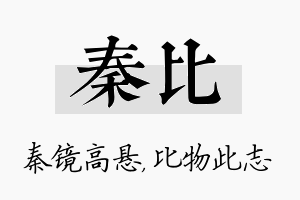 秦比

秦镜高悬,比物此志